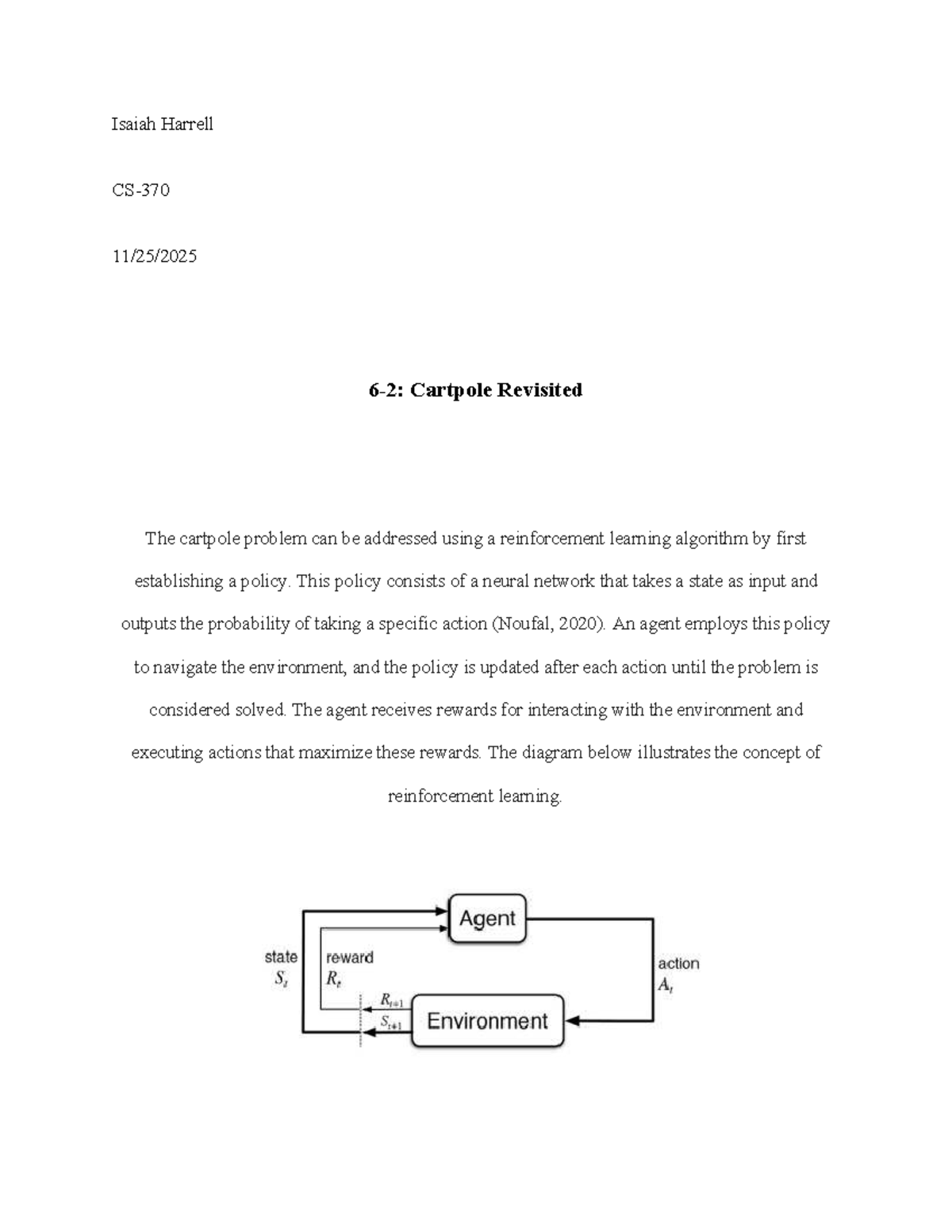 Isaiah Harrell

CS-370

11/25/2025

6-2: Cartpole Revisited

The cartpole problem can be addressed using a reinforcement learning algorithm by first establishing a policy. This policy consists of a neural network that takes a state as input and outputs the probability of taking a specific action (Noufal, 2020). An agent employs this policy to navigate the environment, and the policy is updated after each action until the problem is considered solved. The agent receives rewards for interacting with the environment and executing actions that maximize these rewards. The diagram below illustrates the concept of reinforcement learning.

Agent

state
$S_t$

reward
$R_t$

action
$A_t$

$R_{t+1}$
$S_{t+1}$

Environment